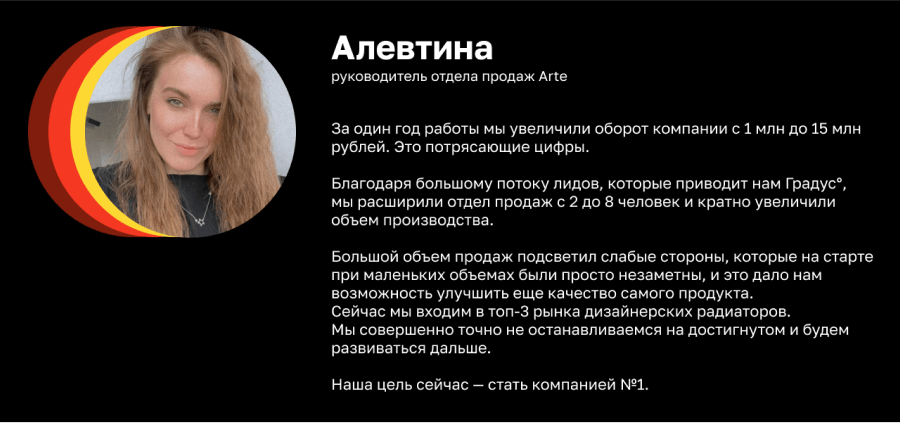 Алевтина
руководитель отдела продаж Arte

За один год работы мы увеличили оборот компании с 1 млн до 15 млн рублей. Это потрясающие цифры.

Благодаря большому потоку лидов, которые приводит нам Градус°, мы расширили отдел продаж с 2 до 8 человек и кратно увеличили объем производства.

Большой объем продаж подсветил слабые стороны, которые на старте при маленьких объемах были просто незаметны, и это дало нам возможность улучшить еще качество самого продукта.
Сейчас мы входим в топ-3 рынка дизайнерских радиаторов.
Мы совершенно точно не останавливаемся на достигнутом и будем развиваться дальше.

Наша цель сейчас — стать компанией №1.